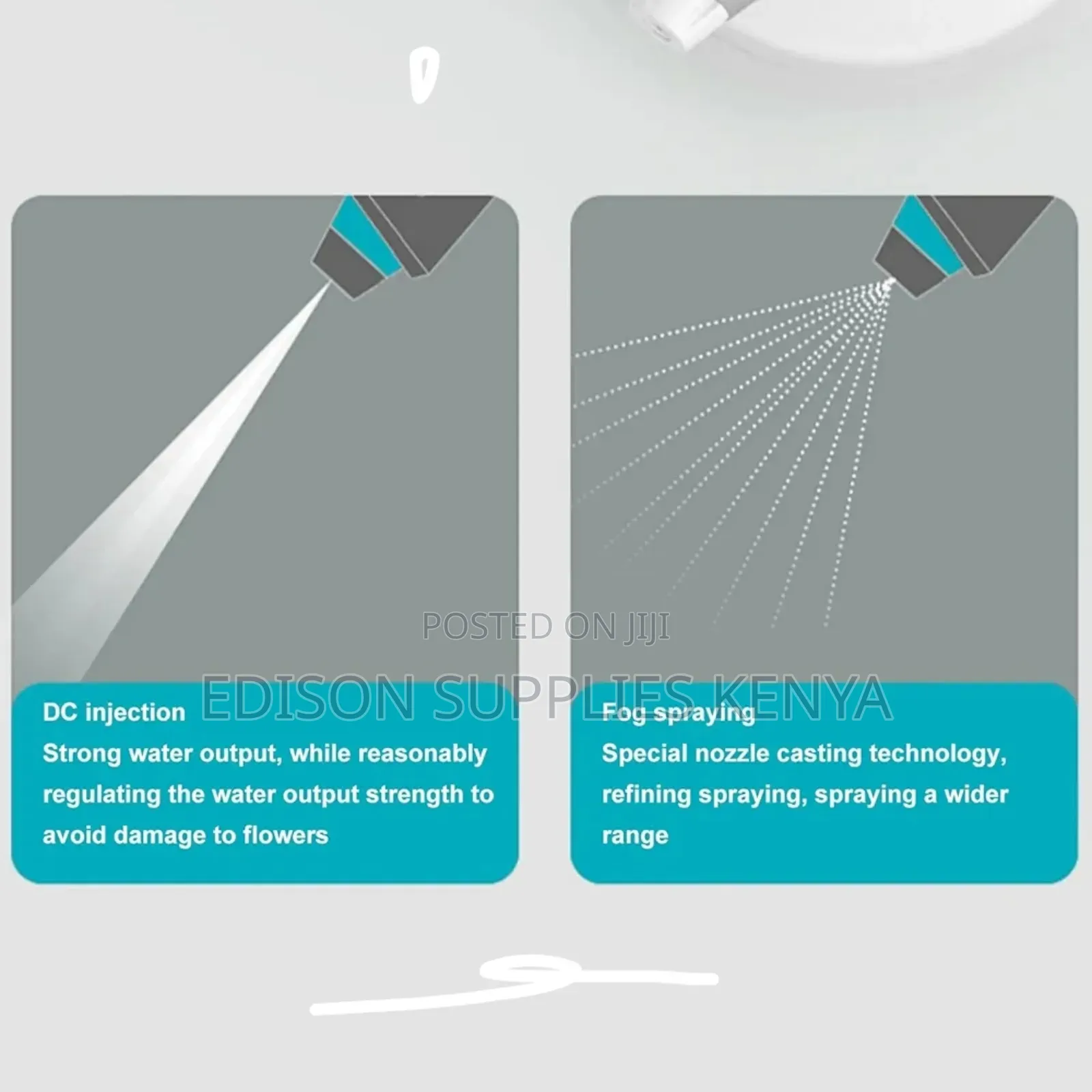 POSTED ON JIJI

EDISON SUPPLIES KENYA

DC injection
Strong water output, while reasonably regulating the water output strength to avoid damage to flowers

Fog spraying
Special nozzle casting technology, refining spraying, spraying a wider range